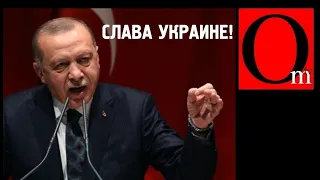 СЛАВА УКРАИНЕ!

Om